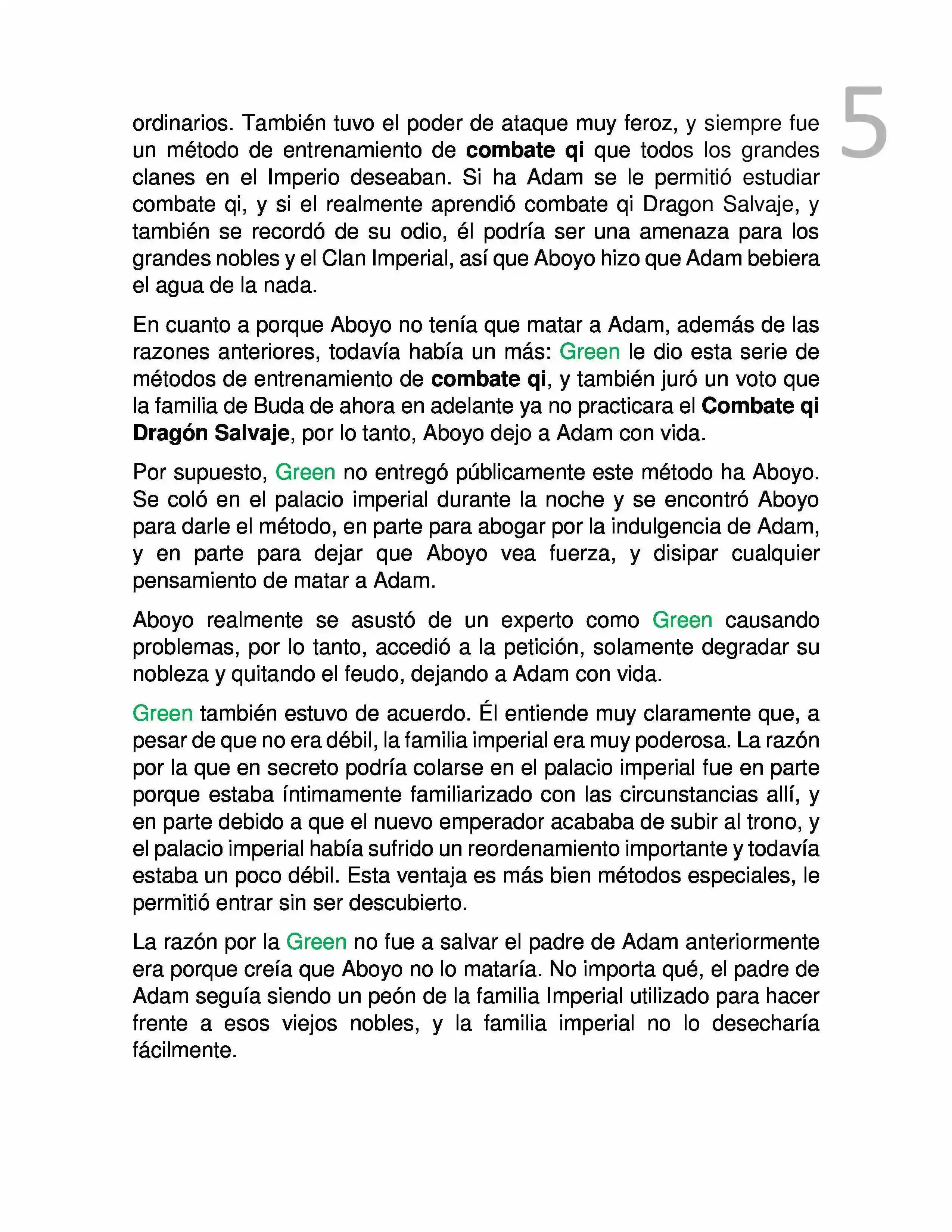 5

ordinarios. También tuvo el poder de ataque muy feroz, y siempre fue un método de entrenamiento de combate qi que todos los grandes clanes en el Imperio deseaban. Si ha Adam se le permitió estudiar combate qi, y si el realmente aprendió combate qi Dragon Salvaje, y también se recordó de su odio, él podría ser una amenaza para los grandes nobles y el Clan Imperial, así que Aboyo hizo que Adam bebiera el agua de la nada.

En cuanto a porque Aboyo no tenía que matar a Adam, además de las razones anteriores, todavía había un más: Green le dio esta serie de métodos de entrenamiento de combate qi, y también juró un voto que la familia de Buda de ahora en adelante ya no practicara el Combate qi Dragón Salvaje, por lo tanto, Aboyo dejo a Adam con vida.

Por supuesto, Green no entregó públicamente este método ha Aboyo. Se coló en el palacio imperial durante la noche y se encontró Aboyo para darle el método, en parte para abogar por la indulgencia de Adam, y en parte para dejar que Aboyo vea fuerza, y disipar cualquier pensamiento de matar a Adam.

Aboyo realmente se asustó de un experto como Green causando problemas, por lo tanto, accedió a la petición, solamente degradar su nobleza y quitando el feudo, dejando a Adam con vida.

Green también estuvo de acuerdo. Él entiende muy claramente que, a pesar de que no era débil, la familia imperial era muy poderosa. La razón por la que en secreto podría colarse en el palacio imperial fue en parte porque estaba íntimamente familiarizado con las circunstancias allí, y en parte debido a que el nuevo emperador acababa de subir al trono, y el palacio imperial había sufrido un reordenamiento importante y todavía estaba un poco débil. Esta ventaja es más bien métodos especiales, le permitió entrar sin ser descubierto.

La razón por la Green no fue a salvar el padre de Adam anteriormente era porque creía que Aboyo no lo mataría. No importa qué, el padre de Adam seguía siendo un peón de la familia Imperial utilizado para hacer frente a esos viejos nobles, y la familia imperial no lo desecharía fácilmente.